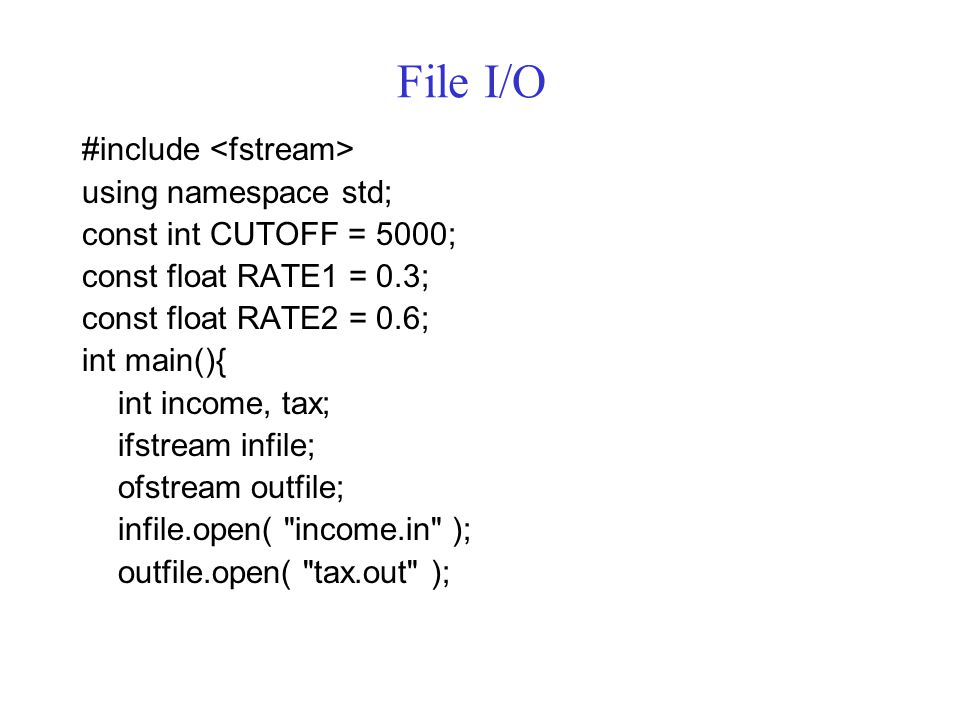 File I/O

#include <fstream>
using namespace std;
const int CUTOFF = 5000;
const float RATE1 = 0.3;
const float RATE2 = 0.6;
int main(){
    int income, tax;
    ifstream infile;
    ofstream outfile;
    infile.open( "income.in" );
    outfile.open( "tax.out" );